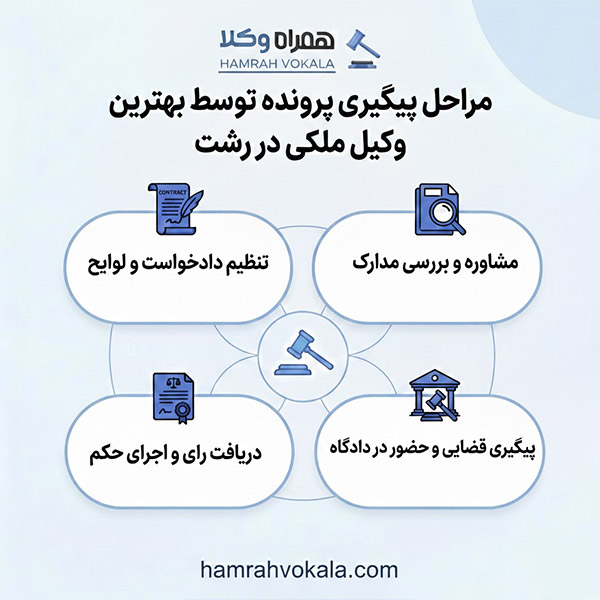 همراه وکلا
HAMRAH VOKALA

مراحل پیگیری پرونده توسط بهترین وکیل ملکی در رشت

CONTRACT

مشاوره و بررسی مدارک

تنظیم دادخواست و لوایح

پیگیری قضایی و حضور در دادگاه

دریافت رای و اجرای حکم

hamrahvokala.com